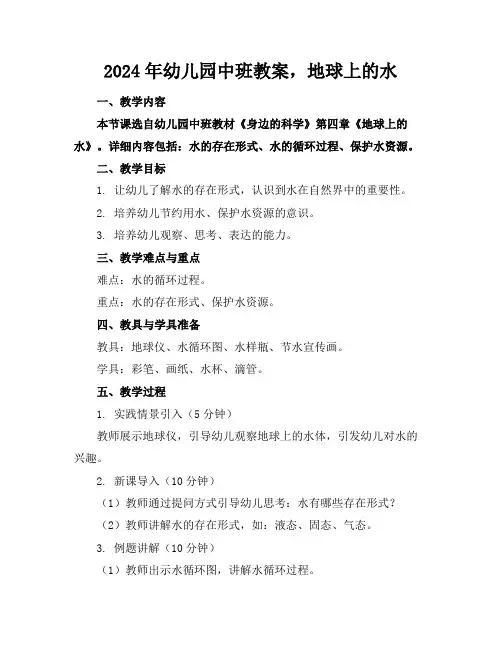 2024年幼儿园中班教案，地球上的水

一、教学内容

本节课选自幼儿园中班教材《身边的科学》第四章《地球上的水》。详细内容包括：水的存在形式、水的循环过程、保护水资源。

二、教学目标

1. 让幼儿了解水的存在形式，认识到水在自然界中的重要性。

2. 培养幼儿节约用水、保护水资源的意识。

3. 培养幼儿观察、思考、表达的能力。

三、教学难点与重点

难点：水的循环过程。

重点：水的存在形式、保护水资源。

四、教具与学具准备

教具：地球仪、水循环图、水样瓶、节水宣传画。

学具：彩笔、画纸、水杯、滴管。

五、教学过程

1. 实践情景引入（5分钟）

教师展示地球仪，引导幼儿观察地球上的水体，引发幼儿对水的兴趣。

2. 新课导入（10分钟）

（1）教师通过提问方式引导幼儿思考：水有哪些存在形式？

（2）教师讲解水的存在形式，如：液态、固态、气态。

3. 例题讲解（10分钟）

（1）教师出示水循环图，讲解水循环过程。